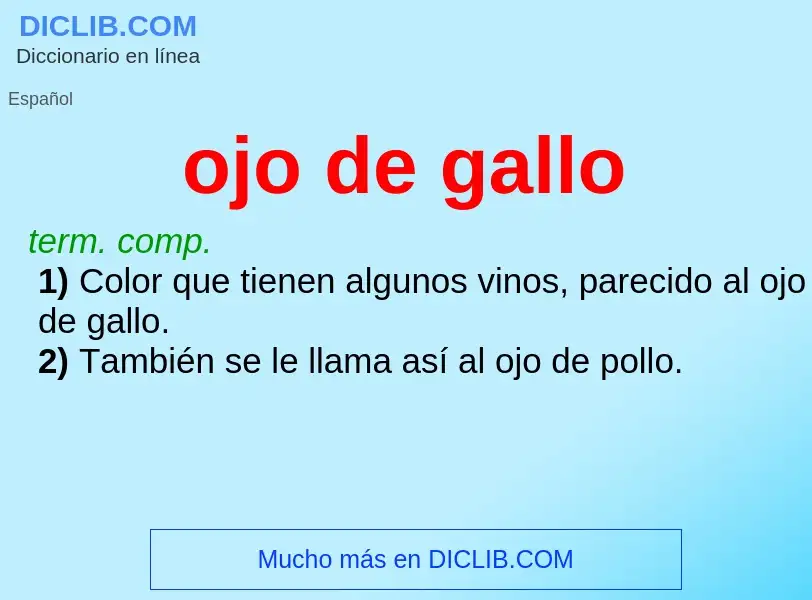 DICLIB.COM
Diccionario en línea

Español

ojo de gallo

term. comp.
1) Color que tienen algunos vinos, parecido al ojo de gallo.
2) También se le llama así al ojo de pollo.

Mucho más en DICLIB.COM